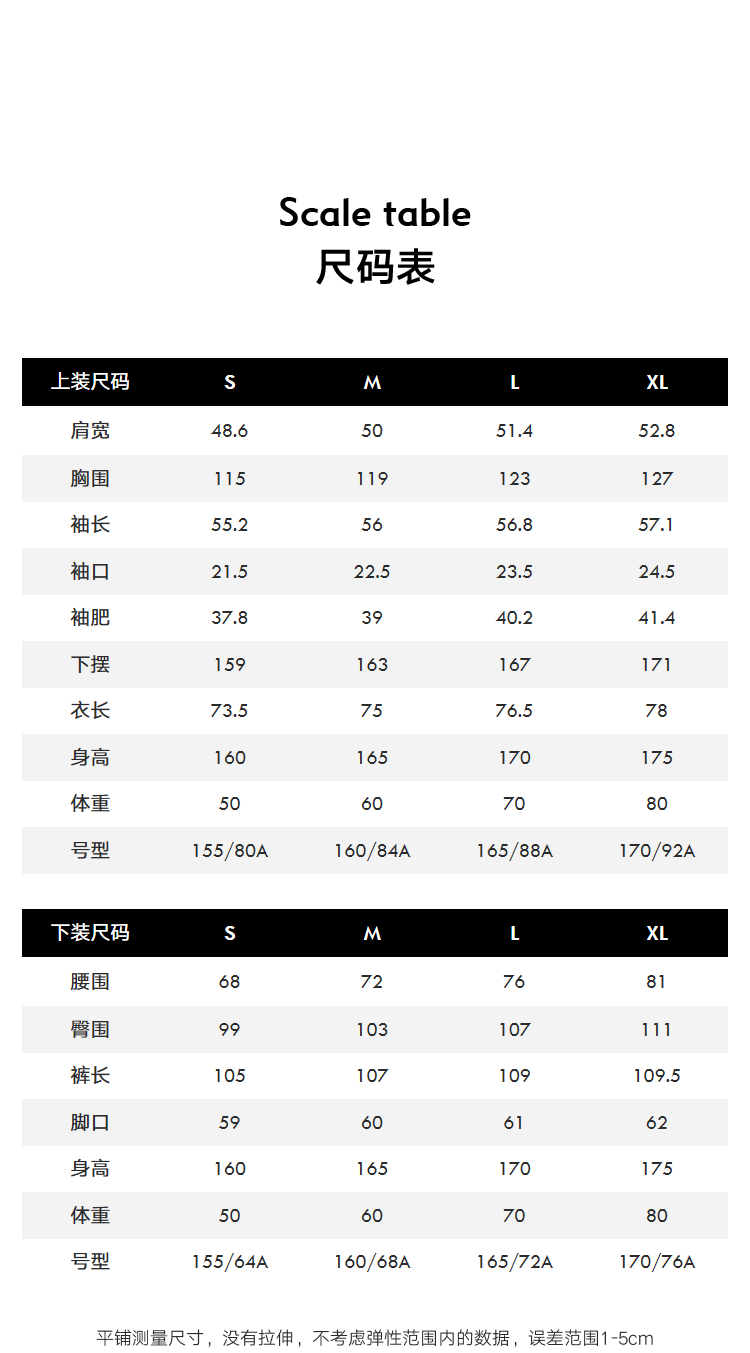 Scale table
尺码表

| 上装尺码 | S | M | L | XL |
|---|---|---|---|---|
| 肩宽 | 48.6 | 50 | 51.4 | 52.8 |
| 胸围 | 115 | 119 | 123 | 127 |
| 袖长 | 55.2 | 56 | 56.8 | 57.1 |
| 袖口 | 21.5 | 22.5 | 23.5 | 24.5 |
| 袖肥 | 37.8 | 39 | 40.2 | 41.4 |
| 下摆 | 159 | 163 | 167 | 171 |
| 衣长 | 73.5 | 75 | 76.5 | 78 |
| 身高 | 160 | 165 | 170 | 175 |
| 体重 | 50 | 60 | 70 | 80 |
| 号型 | 155/80A | 160/84A | 165/88A | 170/92A |

| 下装尺码 | S | M | L | XL |
|---|---|---|---|---|
| 腰围 | 68 | 72 | 76 | 81 |
| 臀围 | 99 | 103 | 107 | 111 |
| 裤长 | 105 | 107 | 109 | 109.5 |
| 脚口 | 59 | 60 | 61 | 62 |
| 身高 | 160 | 165 | 170 | 175 |
| 体重 | 50 | 60 | 70 | 80 |
| 号型 | 155/64A | 160/68A | 165/72A | 170/76A |

平铺测量尺寸，没有拉伸，不考虑弹性范围内的数据，误差范围1-5cm